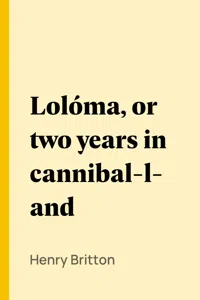 Lolóma, or two years in cannibal-l-and

Henry Britton